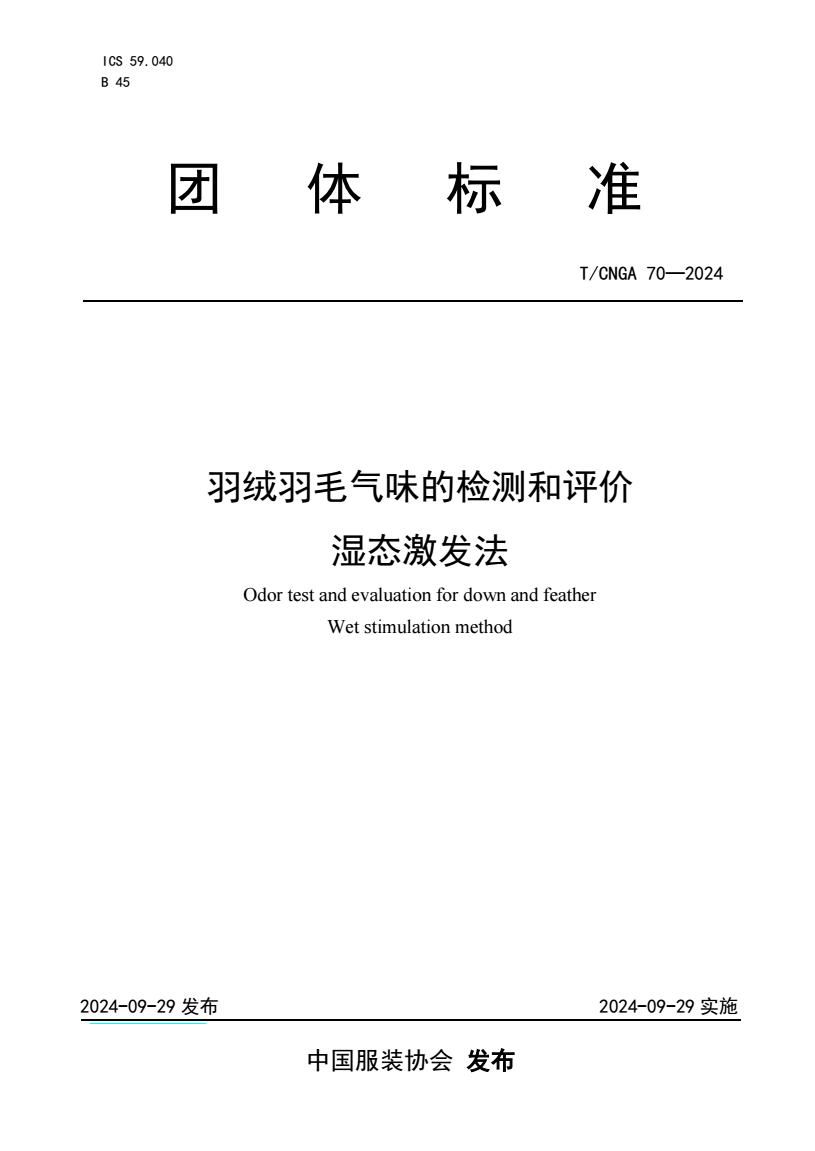 ICS 59.040
B 45

团 体 标 准

T/CNGA 70—2024

羽绒羽毛气味的检测和评价
湿态激发法

Odor test and evaluation for down and feather
Wet stimulation method

2024-09-29 发布

2024-09-29 实施

中国服装协会 发布